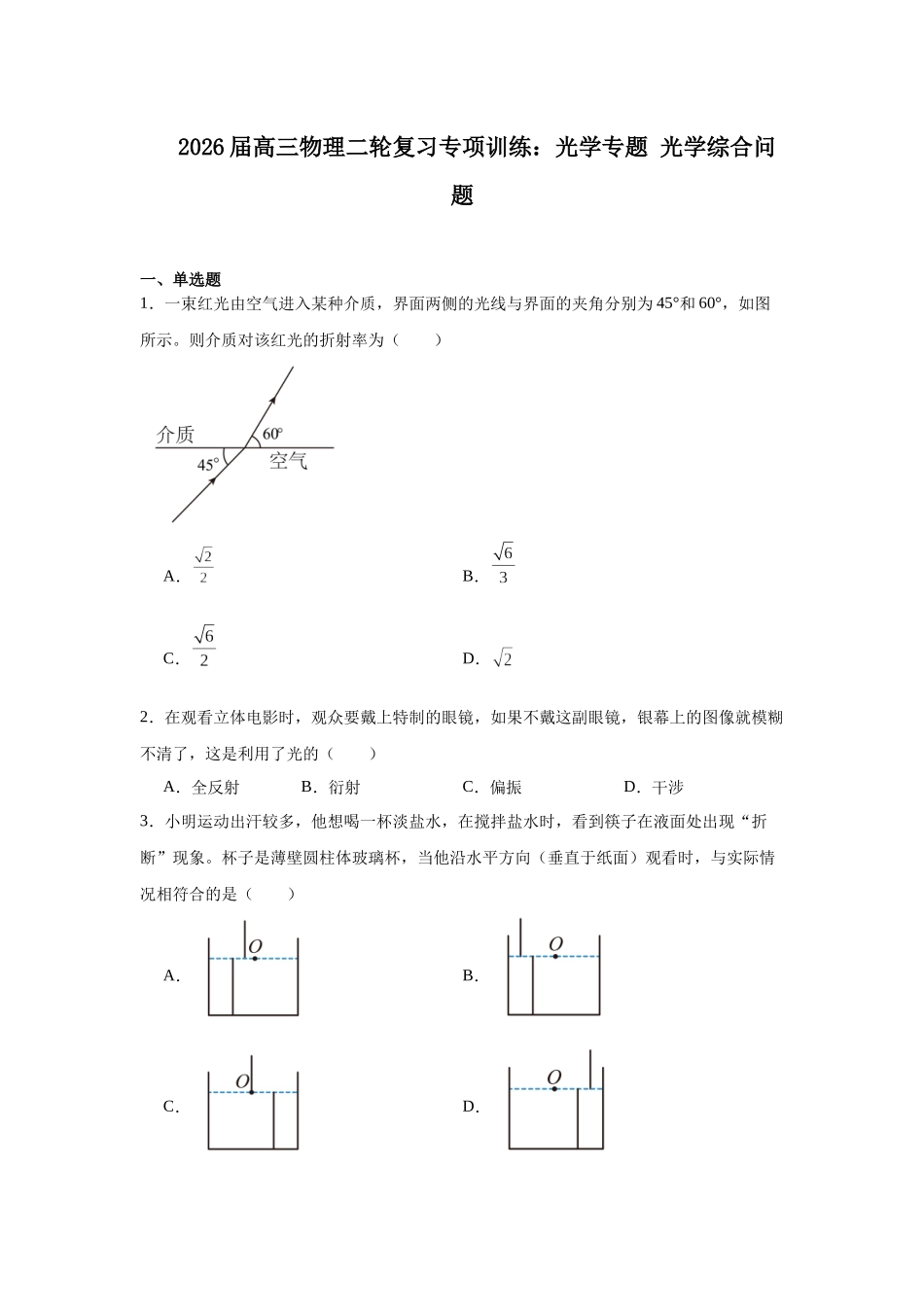 2026届高三物理二轮复习专项训练：光学专题 光学综合问题

一、单选题

1．一束红光由空气进入某种介质，界面两侧的光线与界面的夹角分别为45°和60°，如图所示。则介质对该红光的折射率为（　　）

介质
60°
45°
空气

A．$\frac{\sqrt{2}}{2}$ B．$\frac{\sqrt{6}}{3}$

C．$\frac{\sqrt{6}}{2}$ D．$\sqrt{2}$

2．在观看立体电影时，观众要戴上特制的眼镜，如果不戴这副眼镜，银幕上的图像就模糊不清了，这是利用了光的（　　）

A．全反射 B．衍射 C．偏振 D．干涉

3．小明运动出汗较多，他想喝一杯淡盐水，在搅拌盐水时，看到筷子在液面处出现“折断”现象。杯子是薄壁圆柱体玻璃杯，当他沿水平方向（垂直于纸面）观看时，与实际情况相符合的是（　　）

A．
O

B．
O

C．
O

D．
O